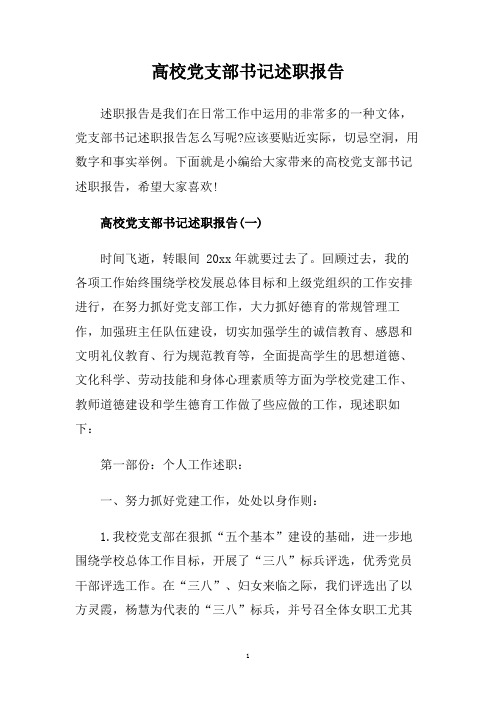 高校党支部书记述职报告

述职报告是我们在日常工作中运用的非常多的一种文体，党支部书记述职报告怎么写呢?应该要贴近实际，切忌空洞，用数字和事实举例。下面就是小编给大家带来的高校党支部书记述职报告，希望大家喜欢!

高校党支部书记述职报告(一)

时间飞逝，转眼间 20xx 年就要过去了。回顾过去，我的各项工作始终围绕学校发展总体目标和上级党组织的工作安排进行，在努力抓好党支部工作，大力抓好德育的常规管理工作，加强班主任队伍建设，切实加强学生的诚信教育、感恩和文明礼仪教育、行为规范教育等，全面提高学生的思想道德、文化科学、劳动技能和身体心理素质等方面为学校党建工作、教师道德建设和学生德育工作做了些应做的工作，现述职如下：

第一部份：个人工作述职：

一、努力抓好党建工作，处处以身作则：

1.我校党支部在狠抓“五个基本”建设的基础，进一步地围绕学校总体工作目标，开展了“三八”标兵评选，优秀党员干部评选工作。在“三八”、妇女来临之际，我们评选出了以方灵霞，杨慧为代表的“三八”标兵，并号召全体女职工尤其

1